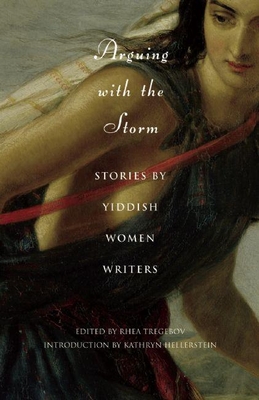 Arguing with the Storm

STORIES BY YIDDISH WOMEN WRITERS

EDITED BY RHEA TREGEBOV
INTRODUCTION BY KATHRYN HELLERSTEIN